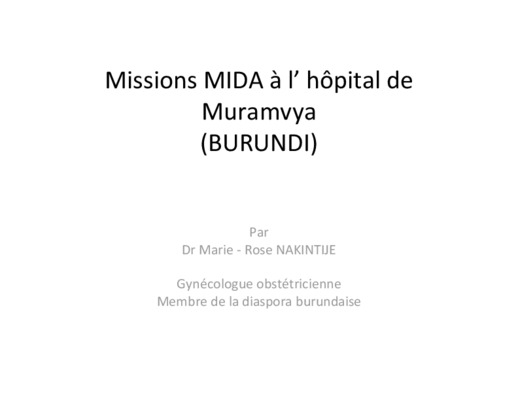 Missions MIDA à l' hôpital de Muramvya (BURUNDI)

Par
Dr Marie - Rose NAKINTIJE

Gynécologue obstétricienne
Membre de la diaspora burundaise